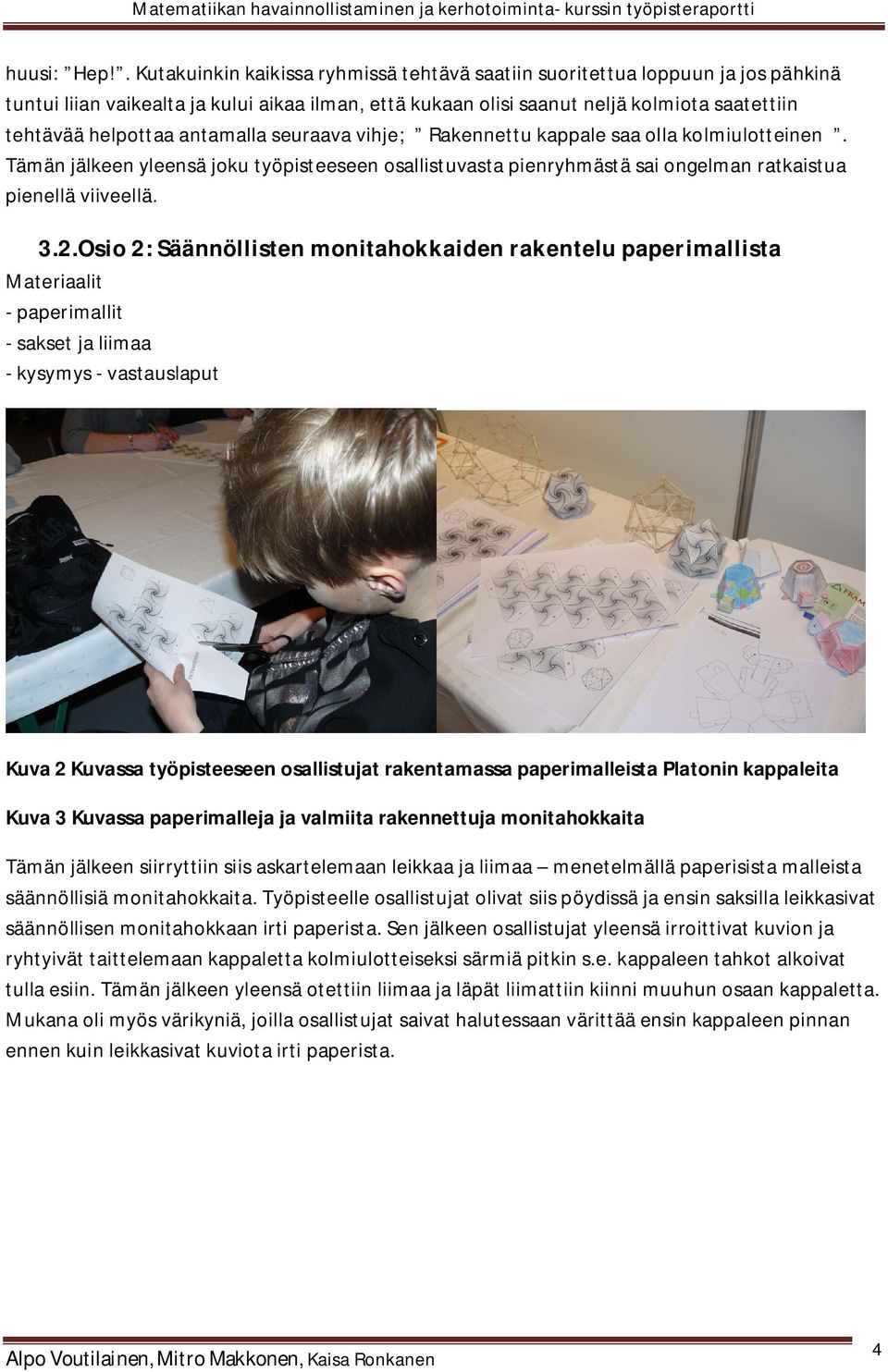 Matematiikan havainnollistaminen ja kerhotoiminta- kurssin työpisteraportti

huusi: ”Hep!”. Kutakuinkin kaikissa ryhmissä tehtävä saatiin suoritettua loppuun ja jos pähkinä tuntui liian vaikealta ja kului aikaa ilman, että kukaan olisi saanut neljä kolmiota saatettiin tehtävää helpottaa antamalla seuraava vihje; ” Rakennettu kappale saa olla kolmiulotteinen ”. Tämän jälkeen yleensä joku työpisteeseen osallistuvasta pienryhmästä sai ongelman ratkaistua pienellä viiveellä.

3.2. Osio 2: Säännöllisten monitahokkaiden rakentelu paperimallista

Materiaalit
- paperimallit
- sakset ja liimaa
- kysymys - vastauslaput

Kuva 2 Kuvassa työpisteeseen osallistujat rakentamassa paperimalleista Platonin kappaleita

Kuva 3 Kuvassa paperimalleja ja valmiita rakennettuja monitahokkaita

Tämän jälkeen siirryttiin siis askartelemaan leikkaa ja liimaa – menetelmällä paperisista malleista säännöllisiä monitahokkaita. Työpisteelle osallistujat olivat siis pöydissä ja ensin saksilla leikkasivat säännöllisen monitahokkaan irti paperista. Sen jälkeen osallistujat yleensä irroittivat kuvion ja ryhtyivät taittelemaan kappaletta kolmiulotteiseksi särmiä pitkin s.e. kappaleen tahkot alkoivat tulla esiin. Tämän jälkeen yleensä otettiin liimaa ja läpät liimattiin kiinni muuhun osaan kappaletta. Mukana oli myös värikyniä, joilla osallistujat saivat halutessaan värittää ensin kappaleen pinnan ennen kuin leikkasivat kuviota irti paperista.

Alpo Voutilainen, Mitro Makkonen, Kaisa Ronkanen 4